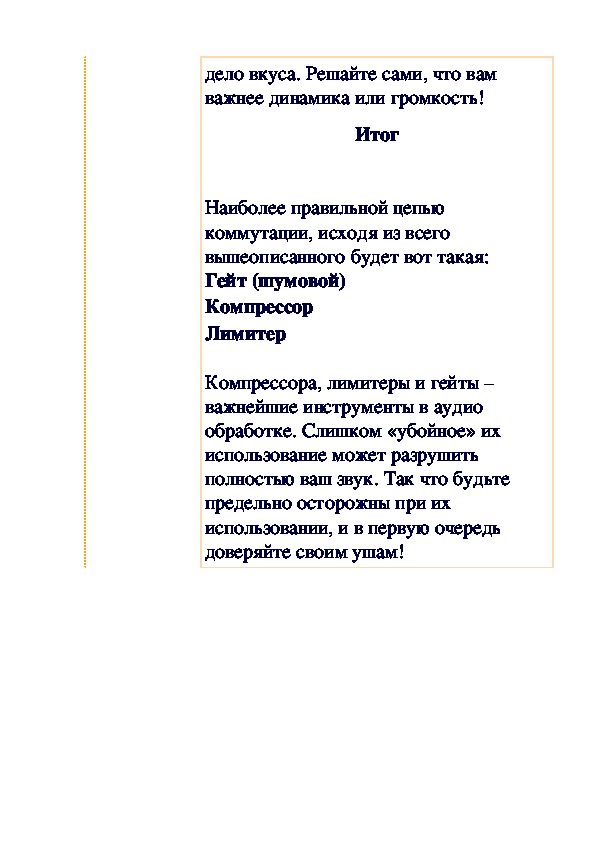 дело вкуса. Решайте сами, что вам важнее динамика или громкость!

Итог

Наиболее правильной цепью коммутации, исходя из всего вышеописанного будет вот такая:
Гейт (шумовой)
Компрессор
Лимитер

Компрессора, лимитеры и гейты – важнейшие инструменты в аудио обработке. Слишком «убойное» их использование может разрушить полностью ваш звук. Так что будьте предельно осторожны при их использовании, и в первую очередь доверяйте своим ушам!